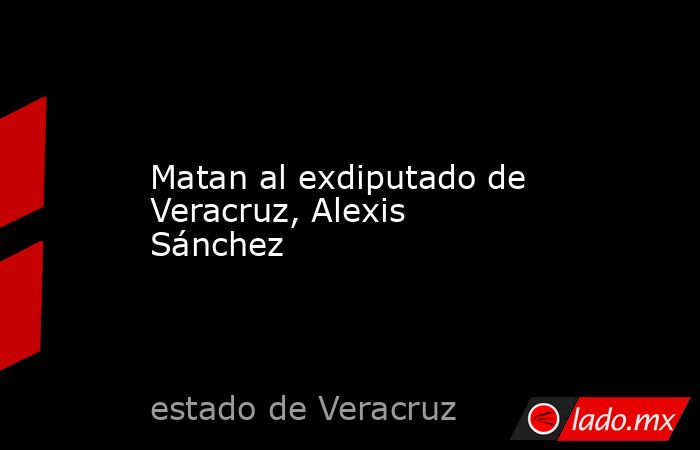 Matan al exdiputado de Veracruz, Alexis Sánchez

estado de Veracruz

lado.mx